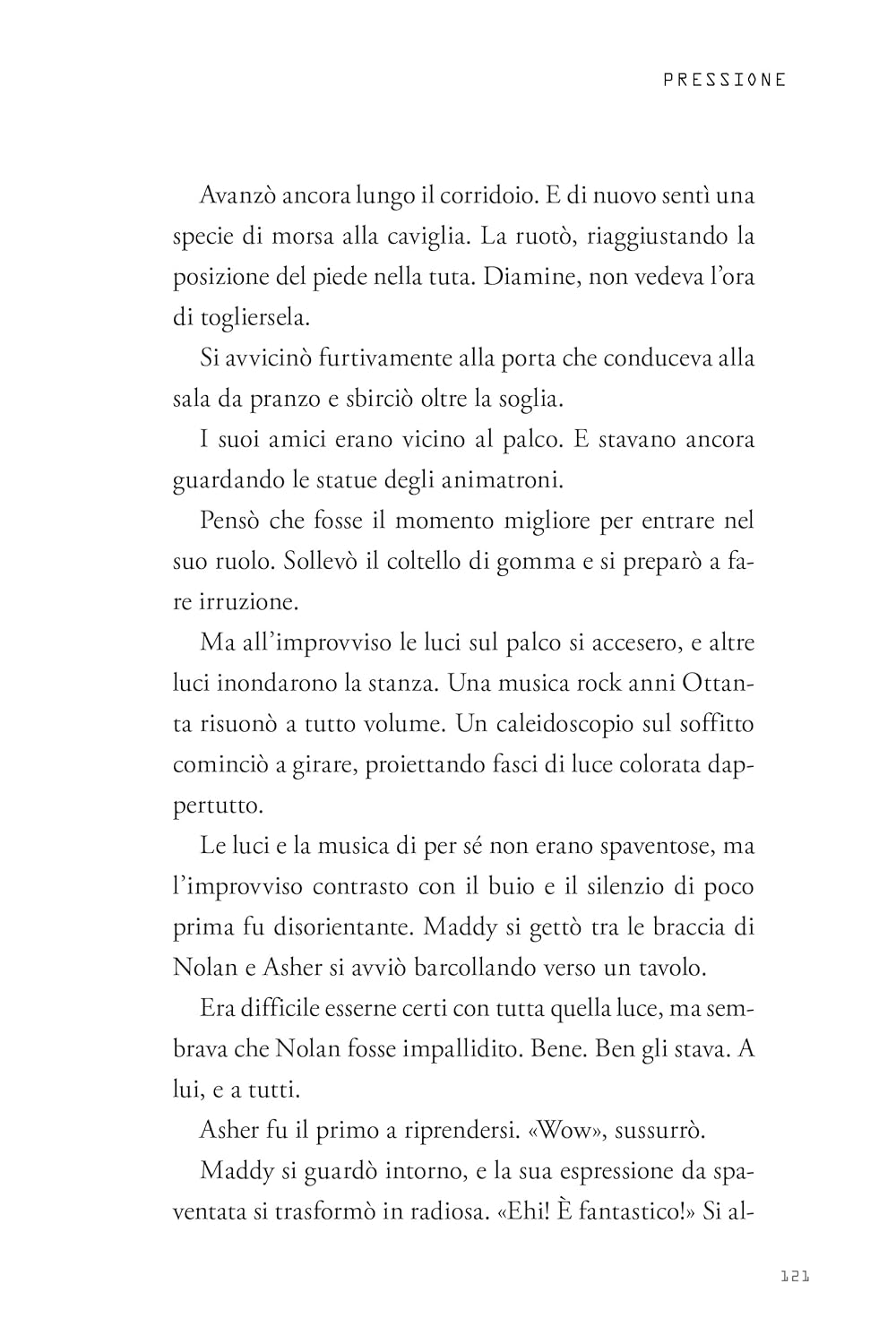 PRESSIONE

Avanzò ancora lungo il corridoio. E di nuovo sentì una specie di morsa alla caviglia. La ruotò, riaggiustando la posizione del piede nella tuta. Diamine, non vedeva l'ora di togliersela.

Si avvicinò furtivamente alla porta che conduceva alla sala da pranzo e sbirciò oltre la soglia.

I suoi amici erano vicino al palco. E stavano ancora guardando le statue degli animatroni.

Pensò che fosse il momento migliore per entrare nel suo ruolo. Sollevò il coltello di gomma e si preparò a fare irruzione.

Ma all'improvviso le luci sul palco si accesero, e altre luci inondarono la stanza. Una musica rock anni Ottanta risuonò a tutto volume. Un caleidoscopio sul soffitto cominciò a girare, proiettando fasci di luce colorata dappertutto.

Le luci e la musica di per sé non erano spaventose, ma l'improvviso contrasto con il buio e il silenzio di poco prima fu disorientante. Maddy si gettò tra le braccia di Nolan e Asher si avviò barcollando verso un tavolo.

Era difficile esserne certi con tutta quella luce, ma sembrava che Nolan fosse impallidito. Bene. Ben gli stava. A lui, e a tutti.

Asher fu il primo a riprendersi. «Wow», sussurrò.

Maddy si guardò intorno, e la sua espressione da spaventata si trasformò in radiosa. «Ehi! È fantastico!» Si al-

121